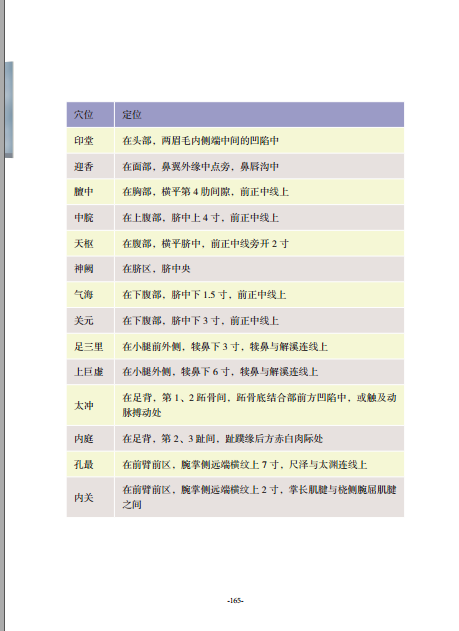 | 穴位 | 定位 |
|---|---|
| 印堂 | 在头部，两眉毛内侧端中间的凹陷中 |
| 迎香 | 在面部，鼻翼外缘中点旁，鼻唇沟中 |
| 膻中 | 在胸部，横平第4肋间隙，前正中线上 |
| 中脘 | 在上腹部，脐中上4寸，前正中线上 |
| 天枢 | 在腹部，横平脐中，前正中线旁开2寸 |
| 神阙 | 在脐区，脐中央 |
| 气海 | 在下腹部，脐中下1.5寸，前正中线上 |
| 关元 | 在下腹部，脐中下3寸，前正中线上 |
| 足三里 | 在小腿前外侧，犊鼻下3寸，犊鼻与解溪连线上 |
| 上巨虚 | 在小腿外侧，犊鼻下6寸，犊鼻与解溪连线上 |
| 太冲 | 在足背，第1、2跖骨间，跖骨底结合部前方凹陷中，或触及动脉搏动处 |
| 内庭 | 在足背，第2、3趾间，趾蹼缘后方赤白肉际处 |
| 孔最 | 在前臂前区，腕掌侧远端横纹上7寸，尺泽与太渊连线上 |
| 内关 | 在前臂前区，腕掌侧远端横纹上2寸，掌长肌腱与桡侧腕屈肌腱之间 |

-165-